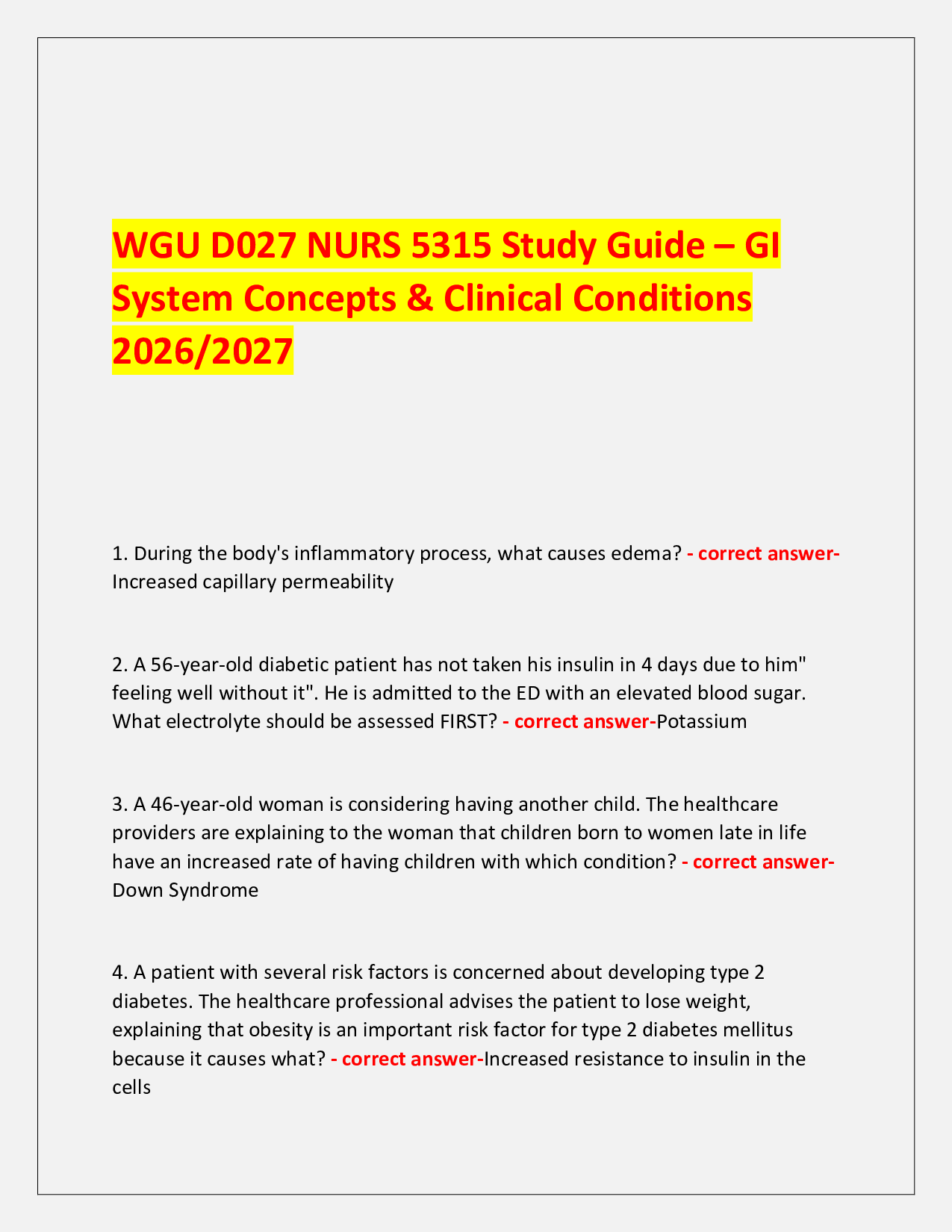 WGU D027 NURS 5315 Study Guide – GI System Concepts & Clinical Conditions 2026/2027

1. During the body's inflammatory process, what causes edema? - correct answer- Increased capillary permeability

2. A 56-year-old diabetic patient has not taken his insulin in 4 days due to him" feeling well without it". He is admitted to the ED with an elevated blood sugar. What electrolyte should be assessed FIRST? - correct answer-Potassium

3. A 46-year-old woman is considering having another child. The healthcare providers are explaining to the woman that children born to women late in life have an increased rate of having children with which condition? - correct answer- Down Syndrome

4. A patient with several risk factors is concerned about developing type 2 diabetes. The healthcare professional advises the patient to lose weight, explaining that obesity is an important risk factor for type 2 diabetes mellitus because it causes what? - correct answer-Increased resistance to insulin in the cells